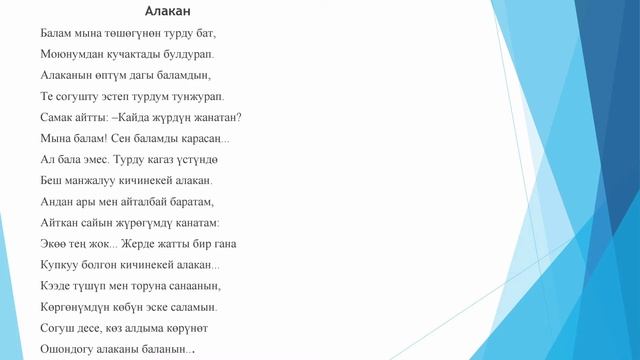 Алакан

Балам мына төшөгүнөн турду бат,
Моюнумдан кучактады булдурап.
Алаканын өптүм дагы баламдын,
Те согушту эстеп турдум тунжурап.
Самак айтты: –Кайда жүрдүң жанатан?
Мына балам! Сен баламды карасаң...
Ал бала эмес. Турду кагаз үстүндө
Беш манжалуу кичинекей алакан.
Андан ары мен айталбай баратам,
Айткан сайын жүрөгүмдү канатам:
Экөө тең жок... Жерде жатты бир гана
Купкуу болгон кичинекей алакан...
Кээде түшүп мен торуна санаанын,
Көргөнүмдүн көбүн эске саламын.
Согуш десе, көз алдыма көрүнөт
Ошондогу алаканы баланын...